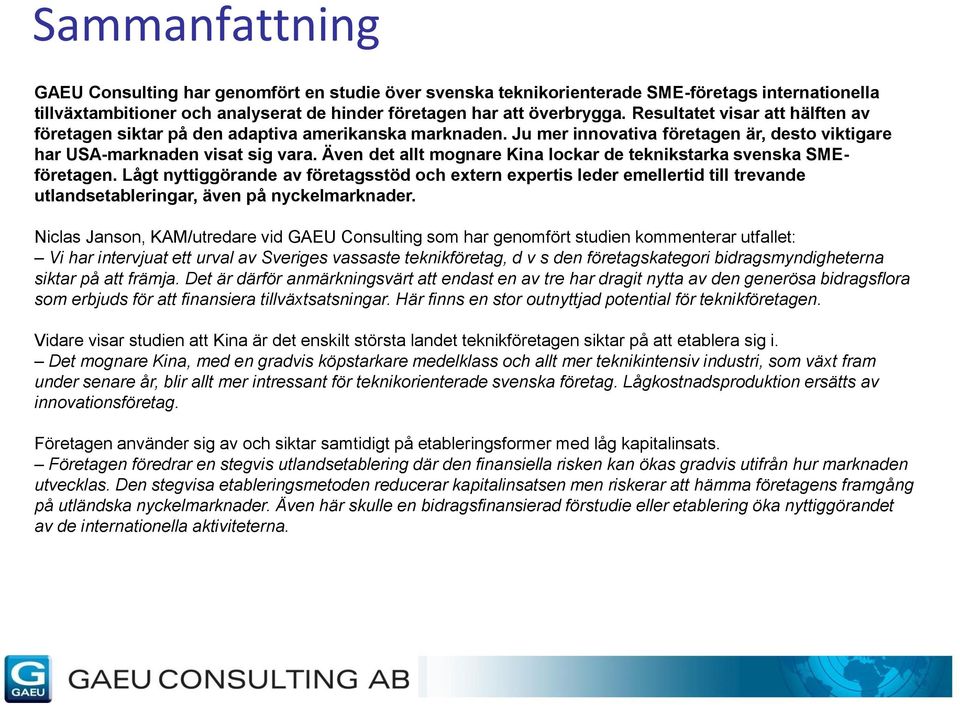 Sammanfattning

GAEU Consulting har genomfört en studie över svenska teknikorienterade SME-företags internationella tillväxtambitioner och analyserat de hinder företagen har att överbrygga. Resultatet visar att hälften av företagen siktar på den adaptiva amerikanska marknaden. Ju mer innovativa företagen är, desto viktigare har USA-marknaden visat sig vara. Även det allt mognare Kina lockar de teknikstarka svenska SME-företagen. Lågt nyttiggörande av företagsstöd och extern expertis leder emellertid till trevande utlandsetableringar, även på nyckelmarknader.

Niclas Janson, KAM/utredare vid GAEU Consulting som har genomfört studien kommenterar utfallet:
– Vi har intervjuat ett urval av Sveriges vassaste teknikföretag, d v s den företagskategori bidragsmyndigheterna siktar på att främja. Det är därför anmärkningsvärt att endast en av tre har dragit nytta av den generösa bidragsflora som erbjuds för att finansiera tillväxtsatsningar. Här finns en stor outnyttjad potential för teknikföretagen.

Vidare visar studien att Kina är det enskilt största landet teknikföretagen siktar på att etablera sig i.
– Det mognare Kina, med en gradvis köpstarkare medelklass och allt mer teknikintensiv industri, som växt fram under senare år, blir allt mer intressant för teknikorienterade svenska företag. Lågkostnadsproduktion ersätts av innovationsföretag.

Företagen använder sig av och siktar samtidigt på etableringsformer med låg kapitalinsats.
– Företagen föredrar en stegvis utlandsetablering där den finansiella risken kan ökas gradvis utifrån hur marknaden utvecklas. Den stegvisa etableringsmetoden reducerar kapitalinsatsen men riskerar att hämma företagens framgång på utländska nyckelmarknader. Även här skulle en bidragsfinansierad förstudie eller etablering öka nyttiggörandet av de internationella aktiviteterna.

G GAEU
GAEU CONSULTING AB